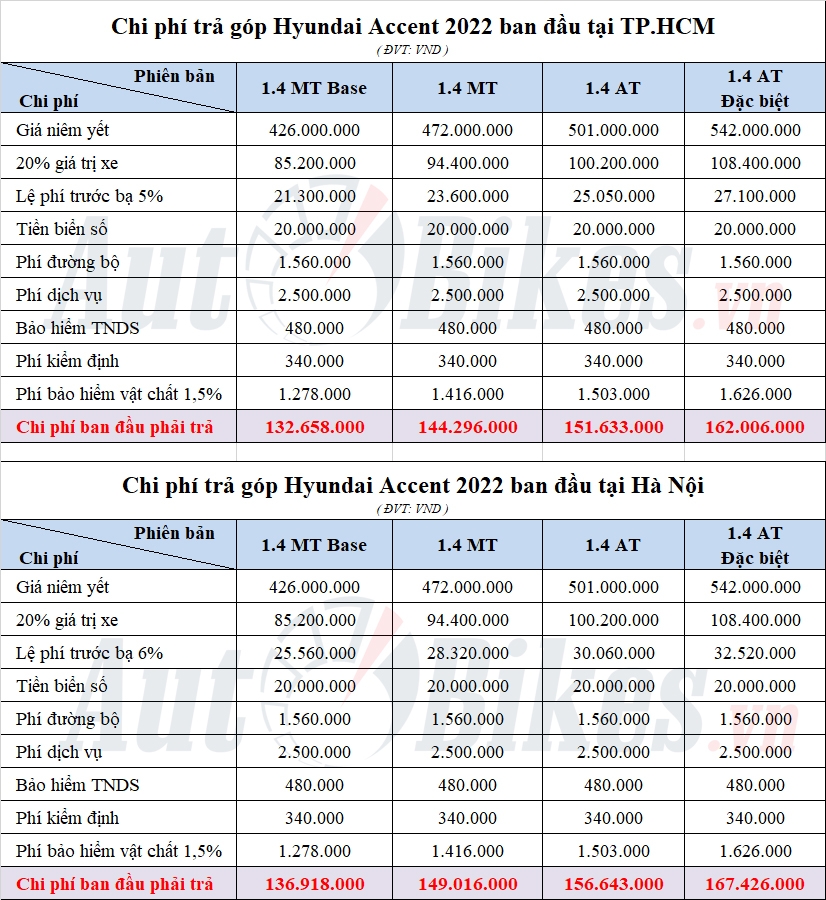 Chi phí trả góp Hyundai Accent 2022 ban đầu tại TP.HCM
( ĐVT: VND )

| Phiên bản / Chi phí | 1.4 MT Base | 1.4 MT | 1.4 AT | 1.4 AT Đặc biệt |
|---|---|---|---|---|
| Giá niêm yết | 426.000.000 | 472.000.000 | 501.000.000 | 542.000.000 |
| 20% giá trị xe | 85.200.000 | 94.400.000 | 100.200.000 | 108.400.000 |
| Lệ phí trước bạ 5% | 21.300.000 | 23.600.000 | 25.050.000 | 27.100.000 |
| Tiền biển số | 20.000.000 | 20.000.000 | 20.000.000 | 20.000.000 |
| Phí đường bộ | 1.560.000 | 1.560.000 | 1.560.000 | 1.560.000 |
| Phí dịch vụ | 2.500.000 | 2.500.000 | 2.500.000 | 2.500.000 |
| Bảo hiểm TNDS | 480.000 | 480.000 | 480.000 | 480.000 |
| Phí kiểm định | 340.000 | 340.000 | 340.000 | 340.000 |
| Phí bảo hiểm vật chất 1,5% | 1.278.000 | 1.416.000 | 1.503.000 | 1.626.000 |
| Chi phí ban đầu phải trả | 132.658.000 | 144.296.000 | 151.633.000 | 162.006.000 |

Chi phí trả góp Hyundai Accent 2022 ban đầu tại Hà Nội
( ĐVT: VND )

| Phiên bản / Chi phí | 1.4 MT Base | 1.4 MT | 1.4 AT | 1.4 AT Đặc biệt |
|---|---|---|---|---|
| Giá niêm yết | 426.000.000 | 472.000.000 | 501.000.000 | 542.000.000 |
| 20% giá trị xe | 85.200.000 | 94.400.000 | 100.200.000 | 108.400.000 |
| Lệ phí trước bạ 6% | 25.560.000 | 28.320.000 | 30.060.000 | 32.520.000 |
| Tiền biển số | 20.000.000 | 20.000.000 | 20.000.000 | 20.000.000 |
| Phí đường bộ | 1.560.000 | 1.560.000 | 1.560.000 | 1.560.000 |
| Phí dịch vụ | 2.500.000 | 2.500.000 | 2.500.000 | 2.500.000 |
| Bảo hiểm TNDS | 480.000 | 480.000 | 480.000 | 480.000 |
| Phí kiểm định | 340.000 | 340.000 | 340.000 | 340.000 |
| Phí bảo hiểm vật chất 1,5% | 1.278.000 | 1.416.000 | 1.503.000 | 1.626.000 |
| Chi phí ban đầu phải trả | 136.918.000 | 149.016.000 | 156.643.000 | 167.426.000 |

AutoBikes.vn
AutoBikes.vn